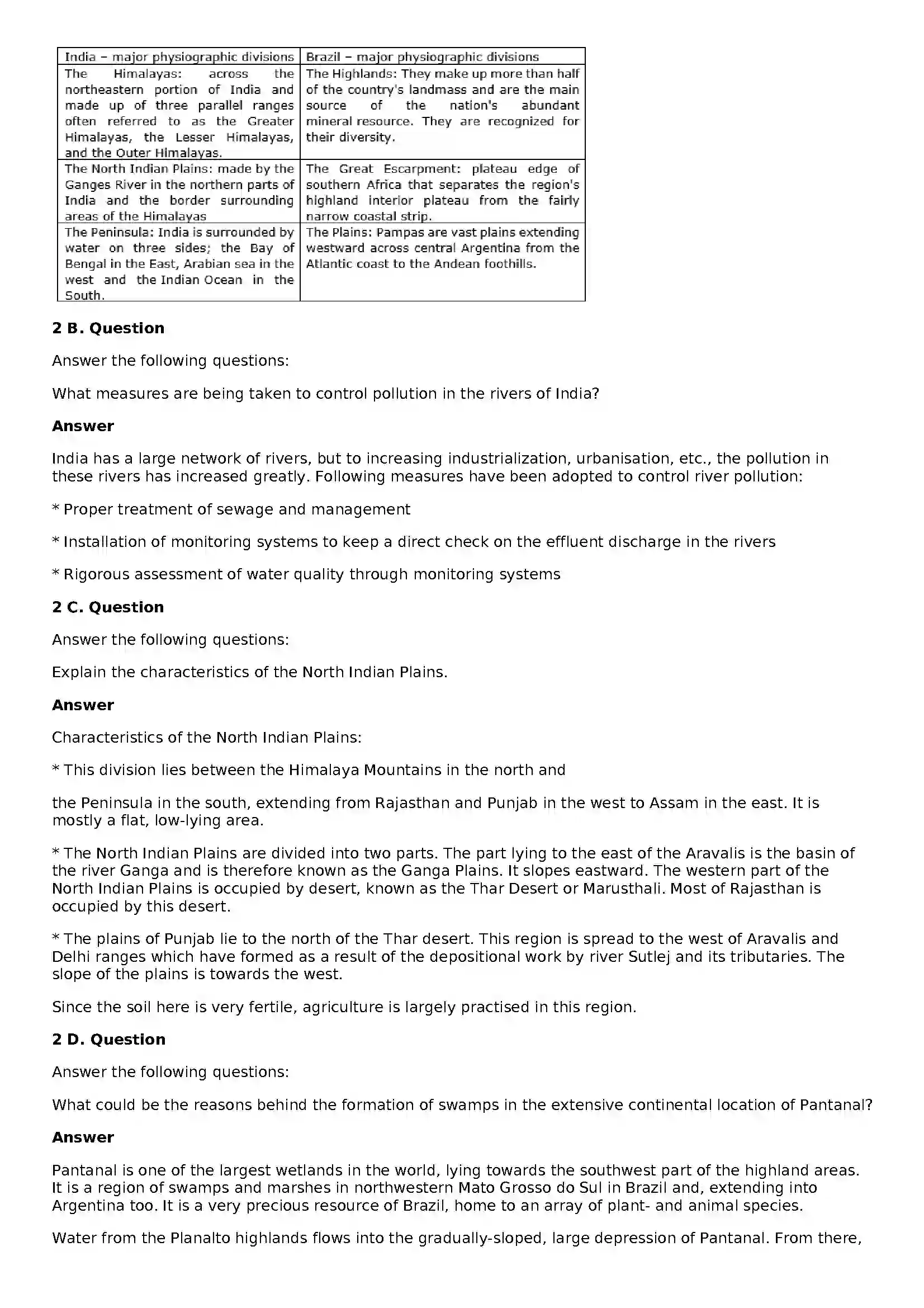 | India – major physiographic divisions | Brazil – major physiographic divisions |
|---|---|
| The Himalayas: across the northeastern portion of India and made up of three parallel ranges often referred to as the Greater Himalayas, the Lesser Himalayas, and the Outer Himalayas. | The Highlands: They make up more than half of the country's landmass and are the main source of the nation's abundant mineral resource. They are recognized for their diversity. |
| The North Indian Plains: made by the Ganges River in the northern parts of India and the border surrounding areas of the Himalayas | The Great Escarpment: plateau edge of southern Africa that separates the region's highland interior plateau from the fairly narrow coastal strip. |
| The Peninsula: India is surrounded by water on three sides; the Bay of Bengal in the East, Arabian sea in the west and the Indian Ocean in the South. | The Plains: Pampas are vast plains extending westward across central Argentina from the Atlantic coast to the Andean foothills. |

2 B. Question

Answer the following questions:

What measures are being taken to control pollution in the rivers of India?

Answer

India has a large network of rivers, but to increasing industrialization, urbanisation, etc., the pollution in these rivers has increased greatly. Following measures have been adopted to control river pollution:

* Proper treatment of sewage and management

* Installation of monitoring systems to keep a direct check on the effluent discharge in the rivers

* Rigorous assessment of water quality through monitoring systems

2 C. Question

Answer the following questions:

Explain the characteristics of the North Indian Plains.

Answer

Characteristics of the North Indian Plains:

* This division lies between the Himalaya Mountains in the north and

the Peninsula in the south, extending from Rajasthan and Punjab in the west to Assam in the east. It is mostly a flat, low-lying area.

* The North Indian Plains are divided into two parts. The part lying to the east of the Aravalis is the basin of the river Ganga and is therefore known as the Ganga Plains. It slopes eastward. The western part of the North Indian Plains is occupied by desert, known as the Thar Desert or Marusthali. Most of Rajasthan is occupied by this desert.

* The plains of Punjab lie to the north of the Thar desert. This region is spread to the west of Aravalis and Delhi ranges which have formed as a result of the depositional work by river Sutlej and its tributaries. The slope of the plains is towards the west.

Since the soil here is very fertile, agriculture is largely practised in this region.

2 D. Question

Answer the following questions:

What could be the reasons behind the formation of swamps in the extensive continental location of Pantanal?

Answer

Pantanal is one of the largest wetlands in the world, lying towards the southwest part of the highland areas. It is a region of swamps and marshes in northwestern Mato Grosso do Sul in Brazil and, extending into Argentina too. It is a very precious resource of Brazil, home to an array of plant- and animal species.

Water from the Planalto highlands flows into the gradually-sloped, large depression of Pantanal. From there,